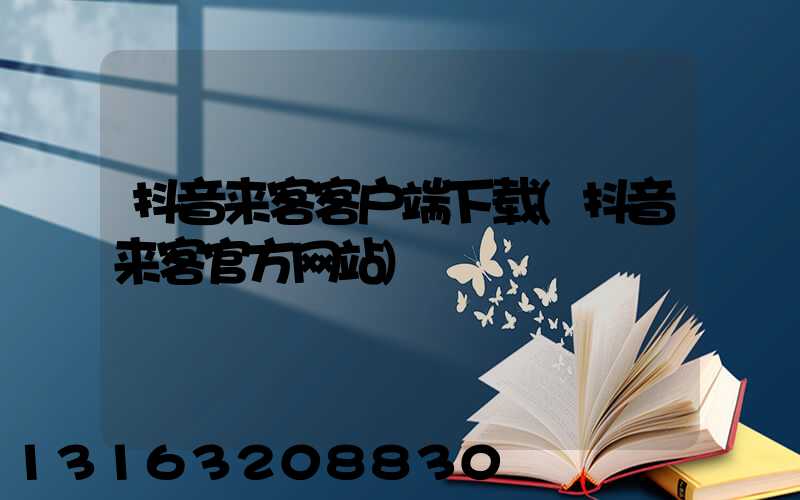 抖音来客客户端下载(抖音来客官方网站)

13163208830